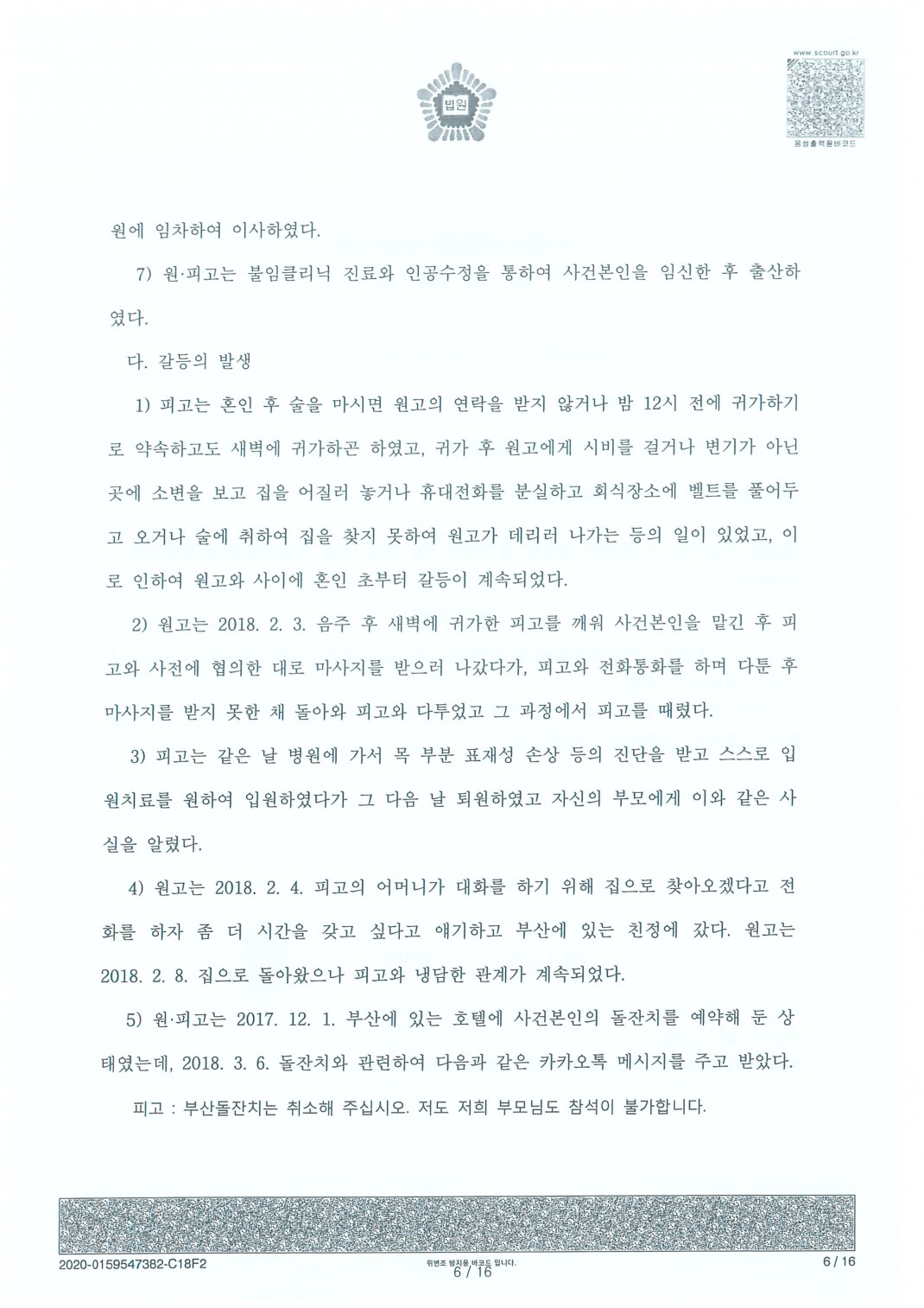 법원

www.scourt.go.kr

음성출력용바코드

원에 임차하여 이사하였다.

7) 원·피고는 불임클리닉 진료와 인공수정을 통하여 사건본인을 임신한 후 출산하였다.

다. 갈등의 발생

1) 피고는 혼인 후 술을 마시면 원고의 연락을 받지 않거나 밤 12시 전에 귀가하기로 약속하고도 새벽에 귀가하곤 하였고, 귀가 후 원고에게 시비를 걸거나 변기가 아닌 곳에 소변을 보고 집을 어질러 놓거나 휴대전화를 분실하고 회식장소에 벨트를 풀어두고 오거나 술에 취하여 집을 찾지 못하여 원고가 데리러 나가는 등의 일이 있었고, 이로 인하여 원고와 사이에 혼인 초부터 갈등이 계속되었다.

2) 원고는 2018. 2. 3. 음주 후 새벽에 귀가한 피고를 깨워 사건본인을 맡긴 후 피고와 사전에 협의한 대로 마사지를 받으러 나갔다가, 피고와 전화통화를 하며 다툰 후 마사지를 받지 못한 채 돌아와 피고와 다투었고 그 과정에서 피고를 때렸다.

3) 피고는 같은 날 병원에 가서 목 부분 표재성 손상 등의 진단을 받고 스스로 입원치료를 원하여 입원하였다가 그 다음 날 퇴원하였고 자신의 부모에게 이와 같은 사실을 알렸다.

4) 원고는 2018. 2. 4. 피고의 어머니가 대화를 하기 위해 집으로 찾아오겠다고 전화를 하자 좀 더 시간을 갖고 싶다고 얘기하고 부산에 있는 친정에 갔다. 원고는 2018. 2. 8. 집으로 돌아왔으나 피고와 냉담한 관계가 계속되었다.

5) 원·피고는 2017. 12. 1. 부산에 있는 호텔에 사건본인의 돌잔치를 예약해 둔 상태였는데, 2018. 3. 6. 돌잔치와 관련하여 다음과 같은 카카오톡 메시지를 주고 받았다.

피고 : 부산돌잔치는 취소해 주십시오. 저도 저희 부모님도 참석이 불가합니다.

2020-0159547382-C18F2 위변조 방지용 바코드 입니다. 6 / 16 6 / 16